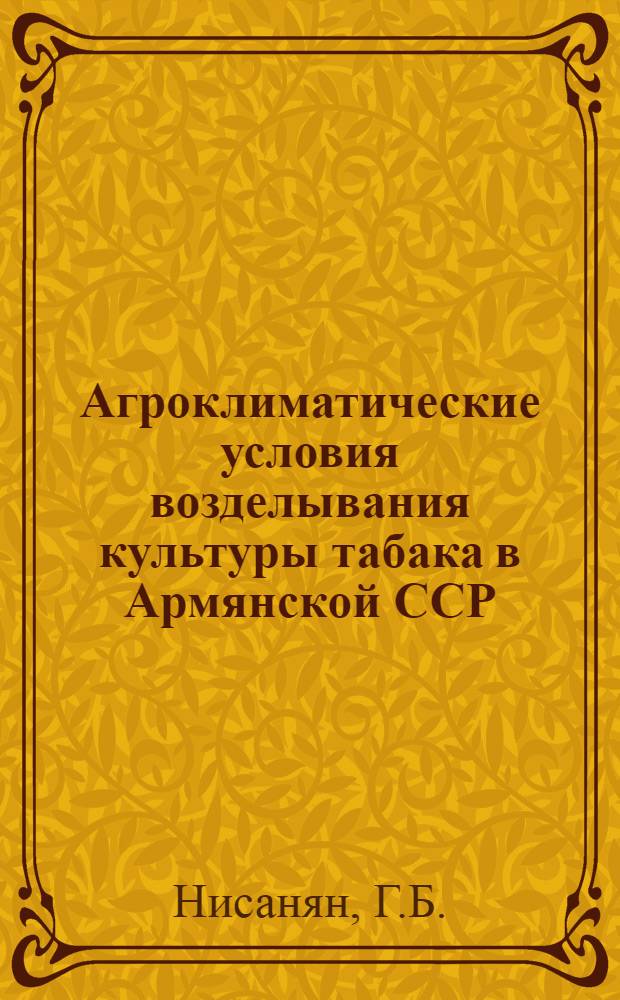 Агроклиматические условия возделывания культуры табака в Армянской ССР

Нисанян, Г.Б.